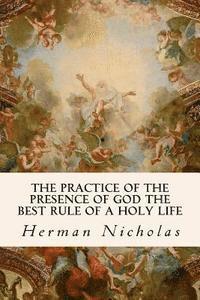 THE PRACTICE OF THE PRESENCE OF GOD THE BEST RULE OF A HOLY LIFE

Herman Nicholas